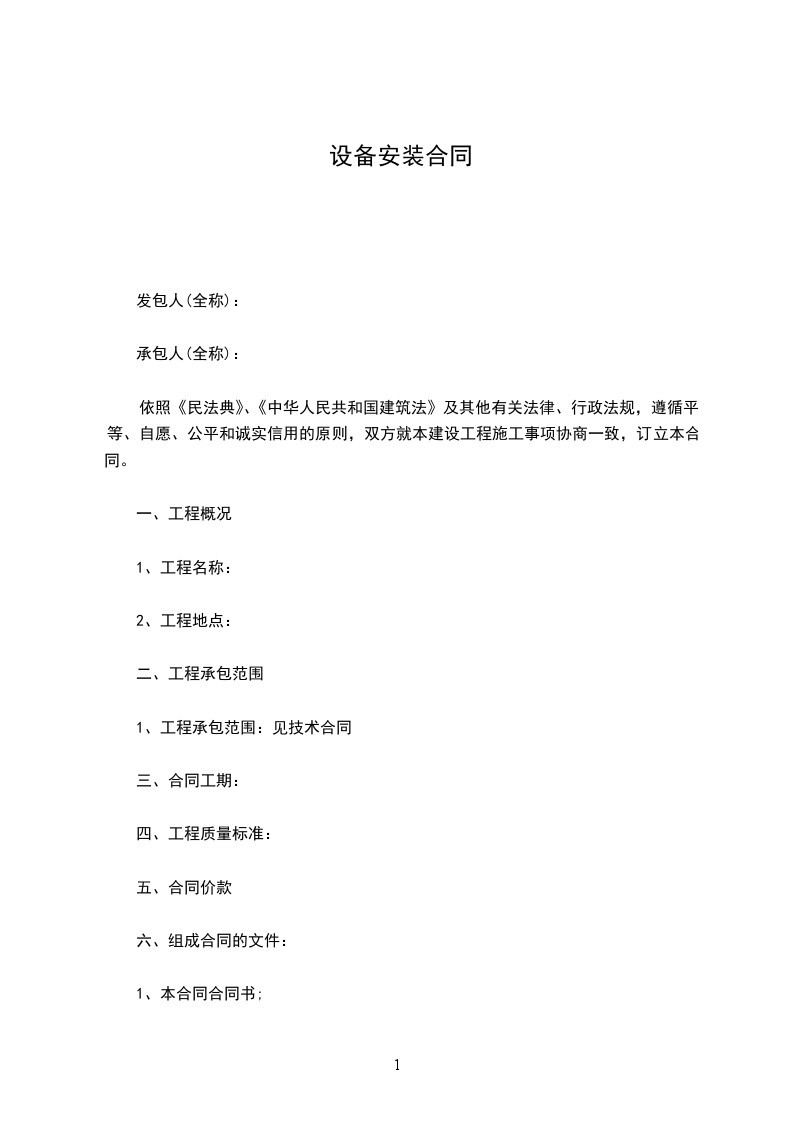 设备安装合同

发包人(全称)：

承包人(全称)：

依照《民法典》、《中华人民共和国建筑法》及其他有关法律、行政法规，遵循平等、自愿、公平和诚实信用的原则，双方就本建设工程施工事项协商一致，订立本合同。

一、工程概况

1、工程名称：

2、工程地点：

二、工程承包范围

1、工程承包范围：见技术合同

三、合同工期：

四、工程质量标准：

五、合同价款

六、组成合同的文件：

1、本合同合同书；

1